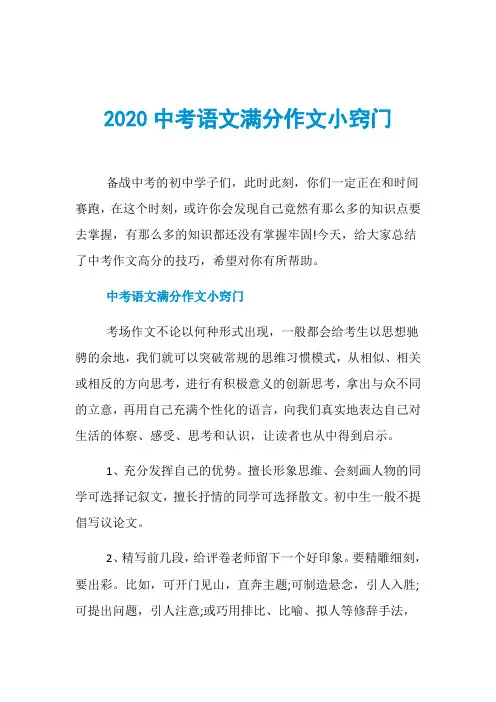 2020 中考语文满分作文小窍门

备战中考的初中学子们，此时此刻，你们一定正在和时间赛跑，在这个时刻，或许你会发现自己竟然有那么多的知识点要去掌握，有那么多的知识都还没有掌握牢固!今天，给大家总结了中考作文高分的技巧，希望对你有所帮助。

中考语文满分作文小窍门

考场作文不论以何种形式出现，一般都会给考生以思想驰骋的余地，我们就可以突破常规的思维习惯模式，从相似、相关或相反的方向思考，进行有积极意义的创新思考，拿出与众不同的立意，再用自己充满个性化的语言，向我们真实地表达自己对生活的体察、感受、思考和认识，让读者也从中得到启示。

1、充分发挥自己的优势。擅长形象思维、会刻画人物的同学可选择记叙文，擅长抒情的同学可选择散文。初中生一般不提倡写议论文。

2、精写前几段，给评卷老师留下一个好印象。要精雕细刻，要出彩。比如，可开门见山，直奔主题;可制造悬念，引人入胜;可提出问题，引人注意;或巧用排比、比喻、拟人等修辞手法，